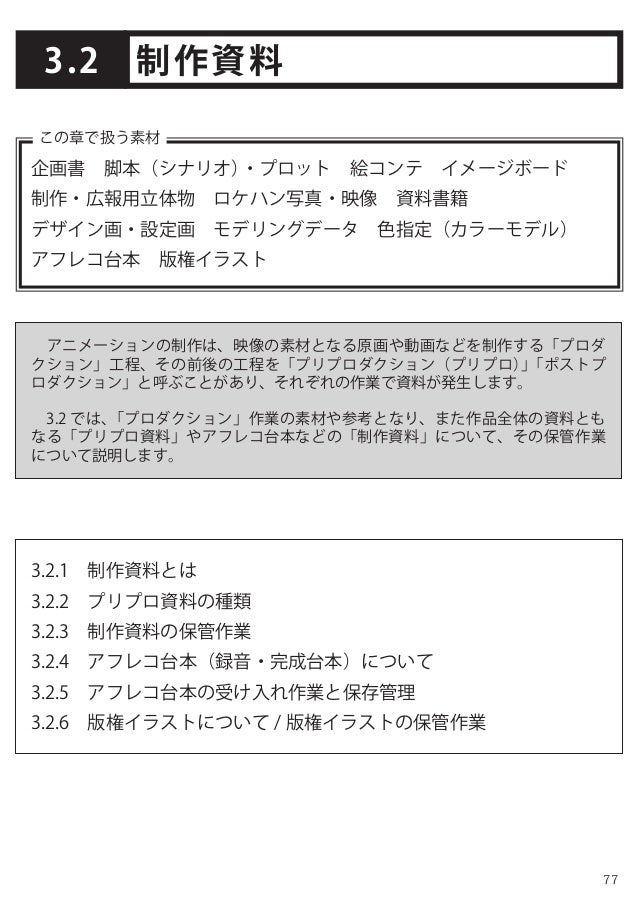 3.2 制作資料

この章で扱う素材

企画書　脚本（シナリオ）・プロット　絵コンテ　イメージボード
制作・広報用立体物　ロケハン写真・映像　資料書籍
デザイン画・設定画　モデリングデータ　色指定（カラーモデル）
アフレコ台本　版権イラスト

アニメーションの制作は、映像の素材となる原画や動画などを制作する「プロダクション」工程、その前後の工程を「プリプロダクション（プリプロ）」「ポストプロダクション」と呼ぶことがあり、それぞれの作業で資料が発生します。

3.2 では、「プロダクション」作業の素材や参考となり、また作品全体の資料ともなる「プリプロ資料」やアフレコ台本などの「制作資料」について、その保管作業について説明します。

3.2.1　制作資料とは
3.2.2　プリプロ資料の種類
3.2.3　制作資料の保管作業
3.2.4　アフレコ台本（録音・完成台本）について
3.2.5　アフレコ台本の受け入れ作業と保存管理
3.2.6　版権イラストについて / 版権イラストの保管作業

77